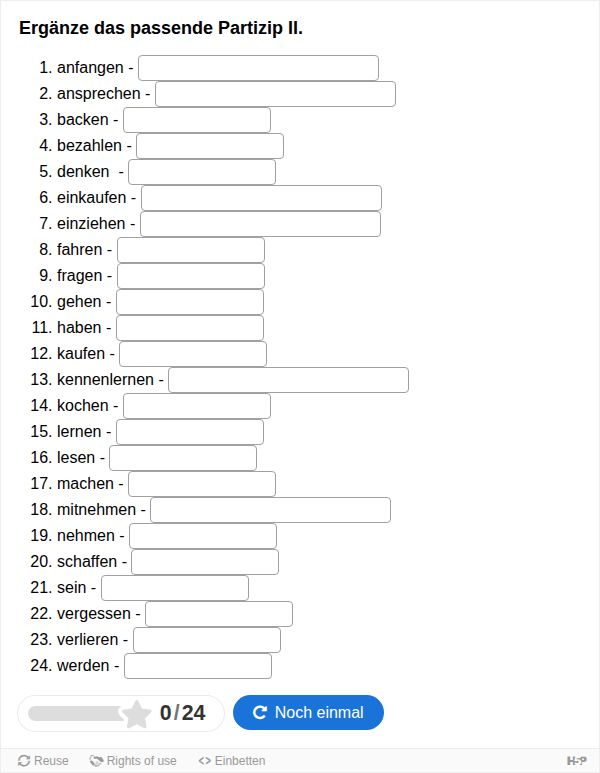 Ergänze das passende Partizip II.

1. anfangen -
2. ansprechen -
3. backen -
4. bezahlen -
5. denken -
6. einkaufen -
7. einziehen -
8. fahren -
9. fragen -
10. gehen -
11. haben -
12. kaufen -
13. kennenlernen -
14. kochen -
15. lernen -
16. lesen -
17. machen -
18. mitnehmen -
19. nehmen -
20. schaffen -
21. sein -
22. vergessen -
23. verlieren -
24. werden -

0/24

Noch einmal

Reuse Rights of use <> Einbetten H-P